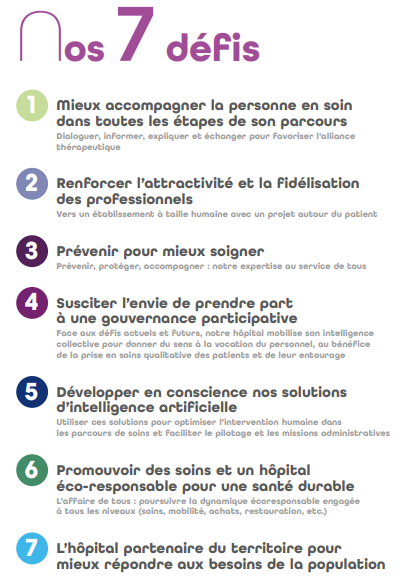 Nos 7 défis

1 Mieux accompagner la personne en soin dans toutes les étapes de son parcours
Dialoguer, informer, expliquer et échanger pour favoriser l'alliance thérapeutique

2 Renforcer l'attractivité et la fidélisation des professionnels
Vers un établissement à taille humaine avec un projet autour du patient

3 Prévenir pour mieux soigner
Prévenir, protéger, accompagner : notre expertise au service de tous

4 Susciter l'envie de prendre part à une gouvernance participative
Face aux défis actuels et futurs, notre hôpital mobilise son intelligence collective pour donner du sens à la vocation du personnel, au bénéfice de la prise en soins qualitative des patients et de leur entourage

5 Développer en conscience nos solutions d'intelligence artificielle
Utiliser ces solutions pour optimiser l'intervention humaine dans les parcours de soins et faciliter le pilotage et les missions administratives

6 Promouvoir des soins et un hôpital éco-responsable pour une santé durable
L'affaire de tous : poursuivre la dynamique écoresponsable engagée à tous les niveaux (soins, mobilité, achats, restauration, etc.)

7 L'hôpital partenaire du territoire pour mieux répondre aux besoins de la population